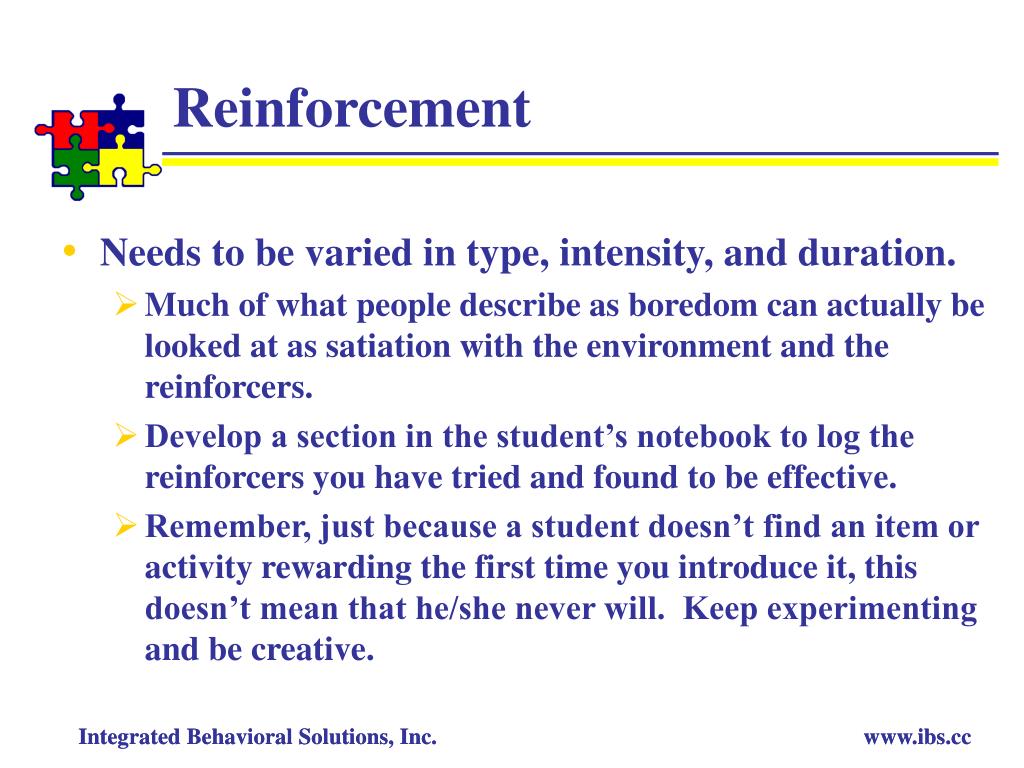 Reinforcement

• Needs to be varied in type, intensity, and duration.
  ➢ Much of what people describe as boredom can actually be looked at as satiation with the environment and the reinforcers.
  ➢ Develop a section in the student’s notebook to log the reinforcers you have tried and found to be effective.
  ➢ Remember, just because a student doesn’t find an item or activity rewarding the first time you introduce it, this doesn’t mean that he/she never will. Keep experimenting and be creative.

Integrated Behavioral Solutions, Inc.

www.ibs.cc